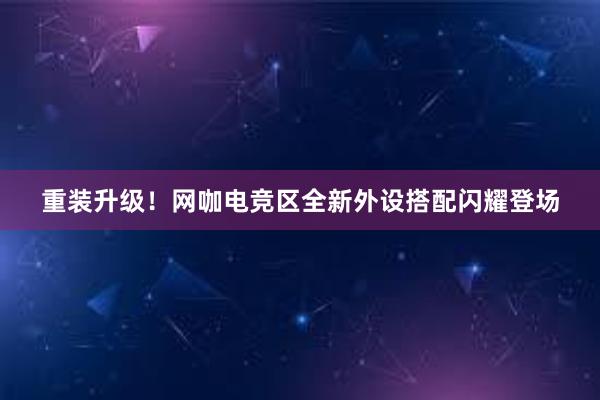 重装升级！网咖电竞区全新外设搭配闪耀登场